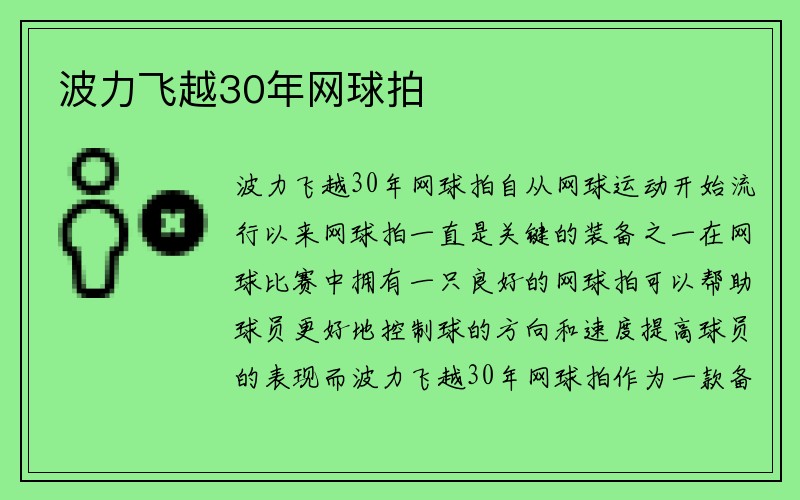 波力飞越30年网球拍

波力飞越30年网球拍自从网球运动开始流行以来网球拍一直是关键的装备之一在网球比赛中拥有一只良好的网球拍可以帮助球员更好地控制球的方向和速度提高球员的表现而波力飞越30年网球拍作为一款备